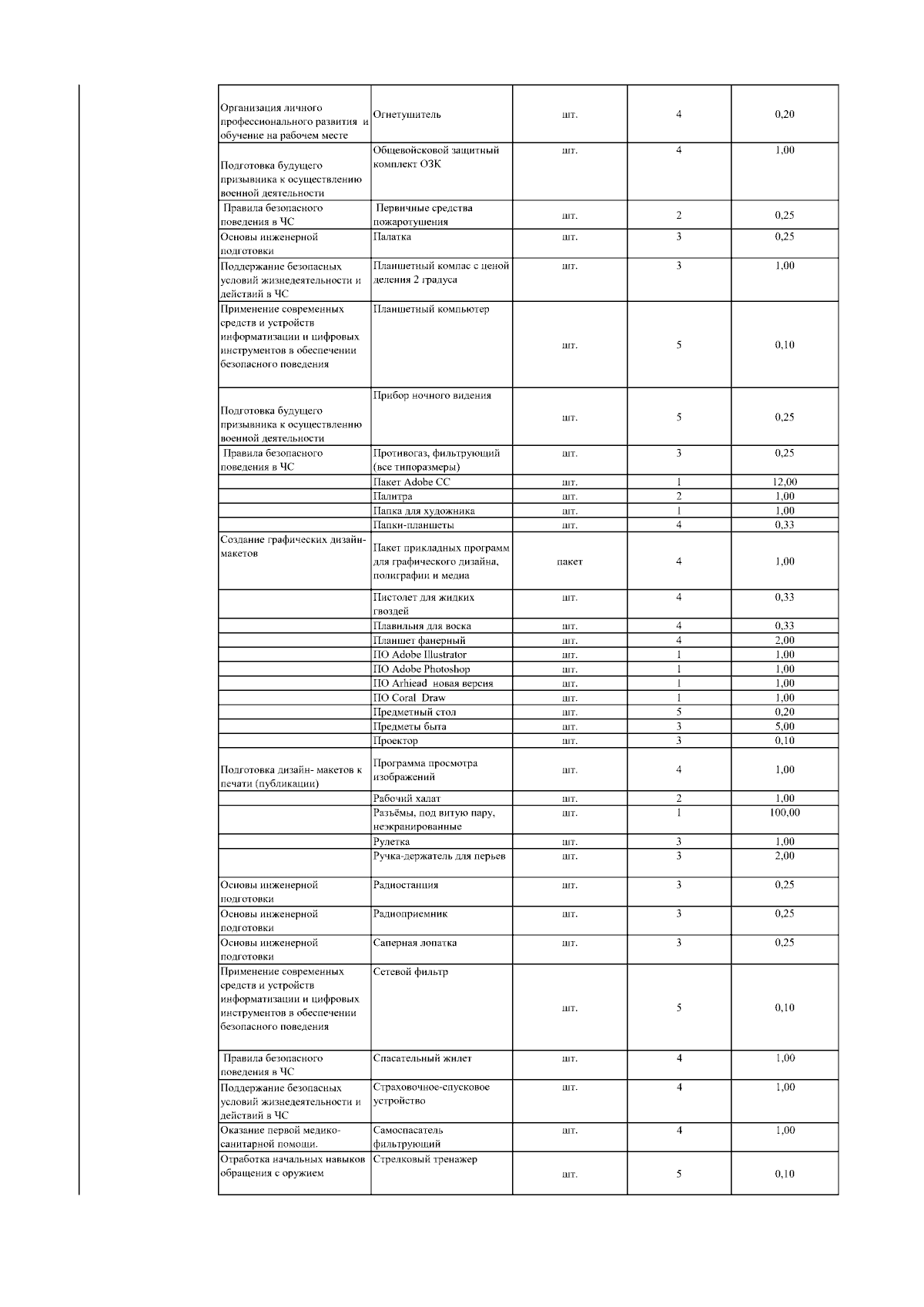 | | | | | |
|---|---|---|---|---|
| Организация личного профессионального развития и обучение на рабочем месте | Огнетушитель | шт. | 4 | 0,20 |
| Подготовка будущего призывника к осуществлению военной деятельности | Общевойсковой защитный комплект ОЗК | шт. | 4 | 1,00 |
| Правила безопасного поведения в ЧС | Первичные средства пожаротушения | шт. | 2 | 0,25 |
| Основы инженерной подготовки | Палатка | шт. | 3 | 0,25 |
| Поддержание безопасных условий жизнедеятельности и действий в ЧС | Планшетный компас с ценой деления 2 градуса | шт. | 3 | 1,00 |
| Применение современных средств и устройств информатизации и цифровых инструментов в обеспечении безопасного поведения | Планшетный компьютер | шт. | 5 | 0,10 |
| Подготовка будущего призывника к осуществлению военной деятельности | Прибор ночного видения | шт. | 5 | 0,25 |
| Правила безопасного поведения в ЧС | Противогаз, фильтрующий (все типоразмеры) | шт. | 3 | 0,25 |
| | Пакет Adobe CC | шт. | 1 | 12,00 |
| | Палитра | шт. | 2 | 1,00 |
| | Папка для художника | шт. | 1 | 1,00 |
| | Папки-планшеты | шт. | 4 | 0,33 |
| Создание графических дизайн-макетов | Пакет прикладных программ для графического дизайна, полиграфии и медиа | пакет | 4 | 1,00 |
| | Пистолет для жидких гвоздей | шт. | 4 | 0,33 |
| | Плавильня для воска | шт. | 4 | 0,33 |
| | Планшет фанерный | шт. | 4 | 2,00 |
| | ПО Adobe Illustrator | шт. | 1 | 1,00 |
| | ПО Adobe Photoshop | шт. | 1 | 1,00 |
| | ПО Arhiead новая версия | шт. | 1 | 1,00 |
| | ПО Coral Draw | шт. | 1 | 1,00 |
| | Предметный стол | шт. | 5 | 0,20 |
| | Предметы быта | шт. | 3 | 5,00 |
| | Проектор | шт. | 3 | 0,10 |
| Подготовка дизайн- макетов к печати (публикации) | Программа просмотра изображений | шт. | 4 | 1,00 |
| | Рабочий халат | шт. | 2 | 1,00 |
| | Разъёмы, под витую пару, неэкранированные | шт. | 1 | 100,00 |
| | Рулетка | шт. | 3 | 1,00 |
| | Ручка-держатель для перьев | шт. | 3 | 2,00 |
| Основы инженерной подготовки | Радиостанция | шт. | 3 | 0,25 |
| Основы инженерной подготовки | Радиоприемник | шт. | 3 | 0,25 |
| Основы инженерной подготовки | Саперная лопатка | шт. | 3 | 0,25 |
| Применение современных средств и устройств информатизации и цифровых инструментов в обеспечении безопасного поведения | Сетевой фильтр | шт. | 5 | 0,10 |
| Правила безопасного поведения в ЧС | Спасательный жилет | шт. | 4 | 1,00 |
| Поддержание безопасных условий жизнедеятельности и действий в ЧС | Страховочное-спусковое устройство | шт. | 4 | 1,00 |
| Оказание первой медико-санитарной помощи. | Самоспасатель фильтрующий | шт. | 4 | 1,00 |
| Отработка начальных навыков обращения с оружием | Стрелковый тренажер | шт. | 5 | 0,10 |